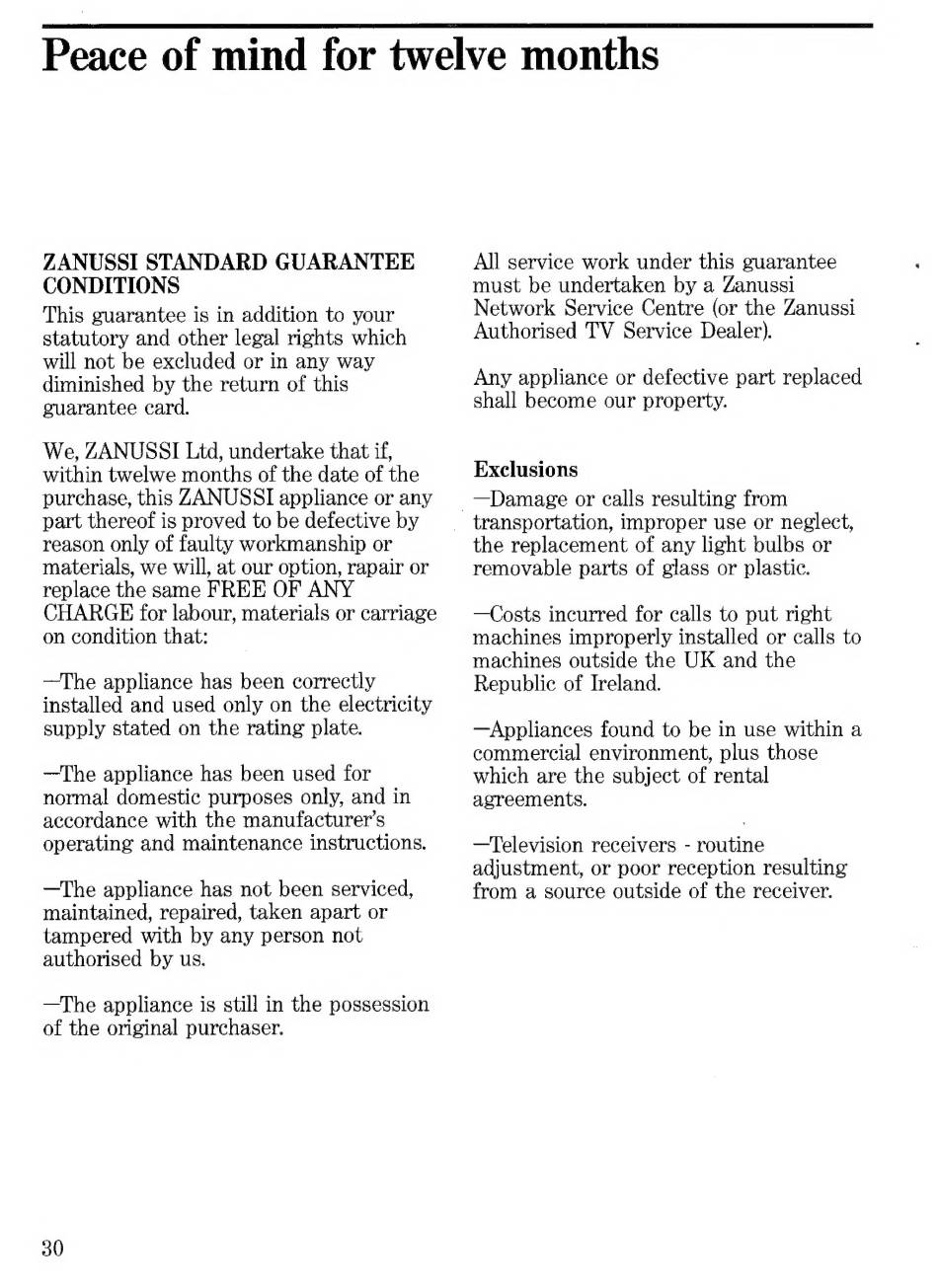 Peace of mind for twelve months

ZANUSSI STANDARD GUARANTEE CONDITIONS

This guarantee is in addition to your statutory and other legal rights which will not be excluded or in any way diminished by the return of this guarantee card.

We, ZANUSSI Ltd, undertake that if, within twelwe months of the date of the purchase, this ZANUSSI appliance or any part thereof is proved to be defective by reason only of faulty workmanship or materials, we will, at our option, rapair or replace the same FREE OF ANY CHARGE for labour, materials or carriage on condition that:

—The appliance has been correctly installed and used only on the electricity supply stated on the rating plate.

—The appliance has been used for normal domestic purposes only, and in accordance with the manufacturer's operating and maintenance instructions.

—The appliance has not been serviced, maintained, repaired, taken apart or tampered with by any person not authorised by us.

—The appliance is still in the possession of the original purchaser.

All service work under this guarantee must be undertaken by a Zanussi Network Service Centre (or the Zanussi Authorised TV Service Dealer).

Any appliance or defective part replaced shall become our property.

Exclusions

—Damage or calls resulting from transportation, improper use or neglect, the replacement of any light bulbs or removable parts of glass or plastic.

—Costs incurred for calls to put right machines improperly installed or calls to machines outside the UK and the Republic of Ireland.

—Appliances found to be in use within a commercial environment, plus those which are the subject of rental agreements.

—Television receivers - routine adjustment, or poor reception resulting from a source outside of the receiver.

30